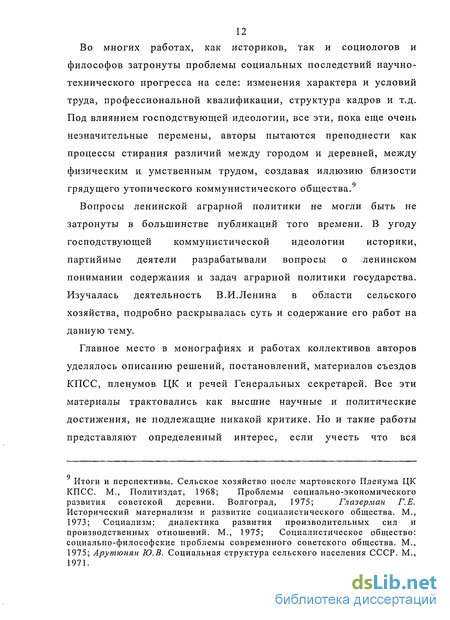 12

Во многих работах, как историков, так и социологов и философов затронуты проблемы социальных последствий научно-технического прогресса на селе: изменения характера и условий труда, профессиональной квалификации, структура кадров и т.д. Под влиянием господствующей идеологии, все эти, пока еще очень незначительные перемены, авторы пытаются преподнести как процессы стирания различий между городом и деревней, между физическим и умственным трудом, создавая иллюзию близости грядущего утопического коммунистического общества.$^9$

Вопросы ленинской аграрной политики не могли быть не затронуты в большинстве публикаций того времени. В угоду господствующей коммунистической идеологии историки, партийные деятели разрабатывали вопросы о ленинском понимании содержания и задач аграрной политики государства. Изучалась деятельность В.И.Ленина в области сельского хозяйства, подробно раскрывалась суть и содержание его работ на данную тему.

Главное место в монографиях и работах коллективов авторов уделялось описанию решений, постановлений, материалов съездов КПСС, пленумов ЦК и речей Генеральных секретарей. Все эти материалы трактовались как высшие научные и политические достижения, не подлежащие никакой критике. Но и такие работы представляют определенный интерес, если учесть что вся

$^9$ Итоги и перспективы. Сельское хозяйство после мартовского Пленума ЦК КПСС. М., Политиздат, 1968; Проблемы социально-экономического развития советской деревни. Волгоград, 1975; Глазерман Г.Е. Исторический материализм и развитие социалистического общества. М., 1973; Социализм: диалектика развития производительных сил и производственных отношений. М., 1975; Социалистическое общество: социально-философские проблемы современного советского общества. М., 1975; Арутюнян Ю.В. Социальная структура сельского населения СССР. М., 1971.

dsLib.net
библиотека диссертаций